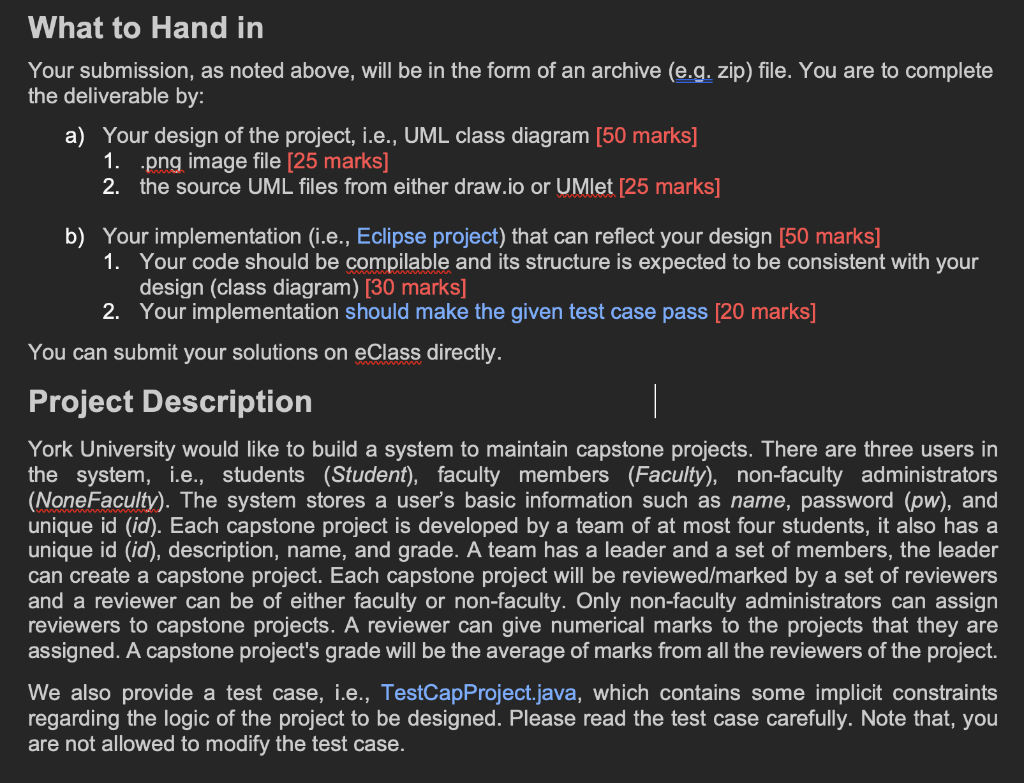 What to Hand in

Your submission, as noted above, will be in the form of an archive (e.g. zip) file. You are to complete the deliverable by:

a) Your design of the project, i.e., UML class diagram [50 marks]
1. .png image file [25 marks]
2. the source UML files from either draw.io or UMlet [25 marks]

b) Your implementation (i.e., Eclipse project) that can reflect your design [50 marks]
1. Your code should be compilable and its structure is expected to be consistent with your design (class diagram) [30 marks]
2. Your implementation should make the given test case pass [20 marks]

You can submit your solutions on eClass directly.

Project Description

York University would like to build a system to maintain capstone projects. There are three users in the system, i.e., students (Student), faculty members (Faculty), non-faculty administrators (NoneFaculty). The system stores a user's basic information such as name, password (pw), and unique id (id). Each capstone project is developed by a team of at most four students, it also has a unique id (id), description, name, and grade. A team has a leader and a set of members, the leader can create a capstone project. Each capstone project will be reviewed/marked by a set of reviewers and a reviewer can be of either faculty or non-faculty. Only non-faculty administrators can assign reviewers to capstone projects. A reviewer can give numerical marks to the projects that they are assigned. A capstone project's grade will be the average of marks from all the reviewers of the project.

We also provide a test case, i.e., TestCapProject.java, which contains some implicit constraints regarding the logic of the project to be designed. Please read the test case carefully. Note that, you are not allowed to modify the test case.